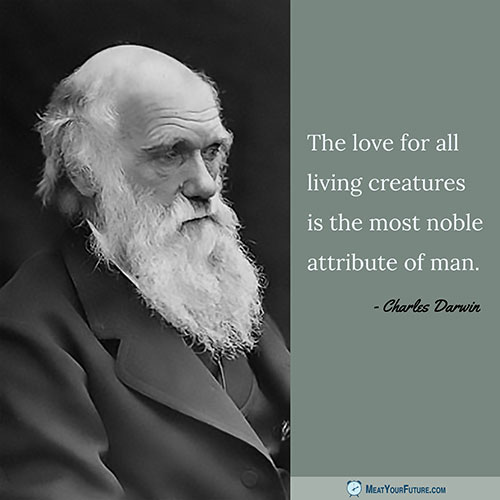 The love for all living creatures is the most noble attribute of man.

- Charles Darwin

MeatYourFuture.com